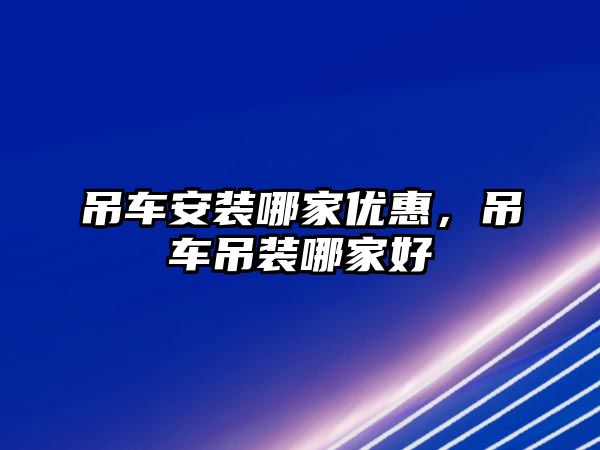 吊车安装哪家优惠，吊车吊装哪家好